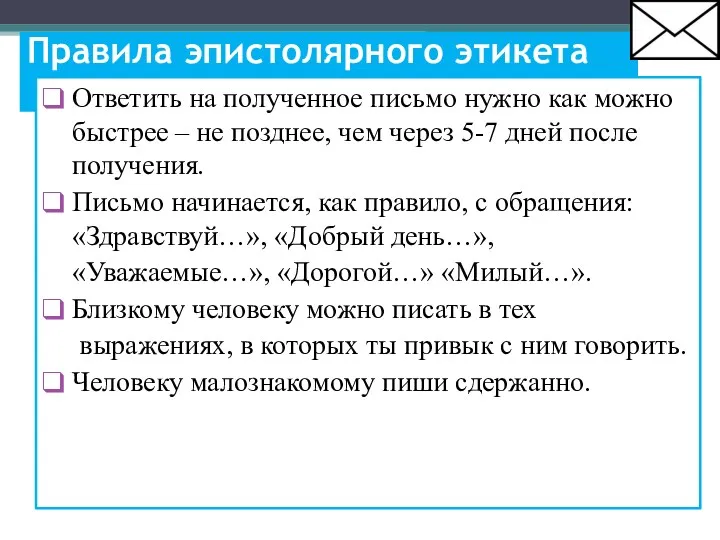 Правила эпистолярного этикета

❑ Ответить на полученное письмо нужно как можно быстрее – не позднее, чем через 5-7 дней после получения.

❑ Письмо начинается, как правило, с обращения: «Здравствуй…», «Добрый день…», «Уважаемые…», «Дорогой…» «Милый…».

❑ Близкому человеку можно писать в тех выражениях, в которых ты привык с ним говорить.

❑ Человеку малознакомому пиши сдержанно.